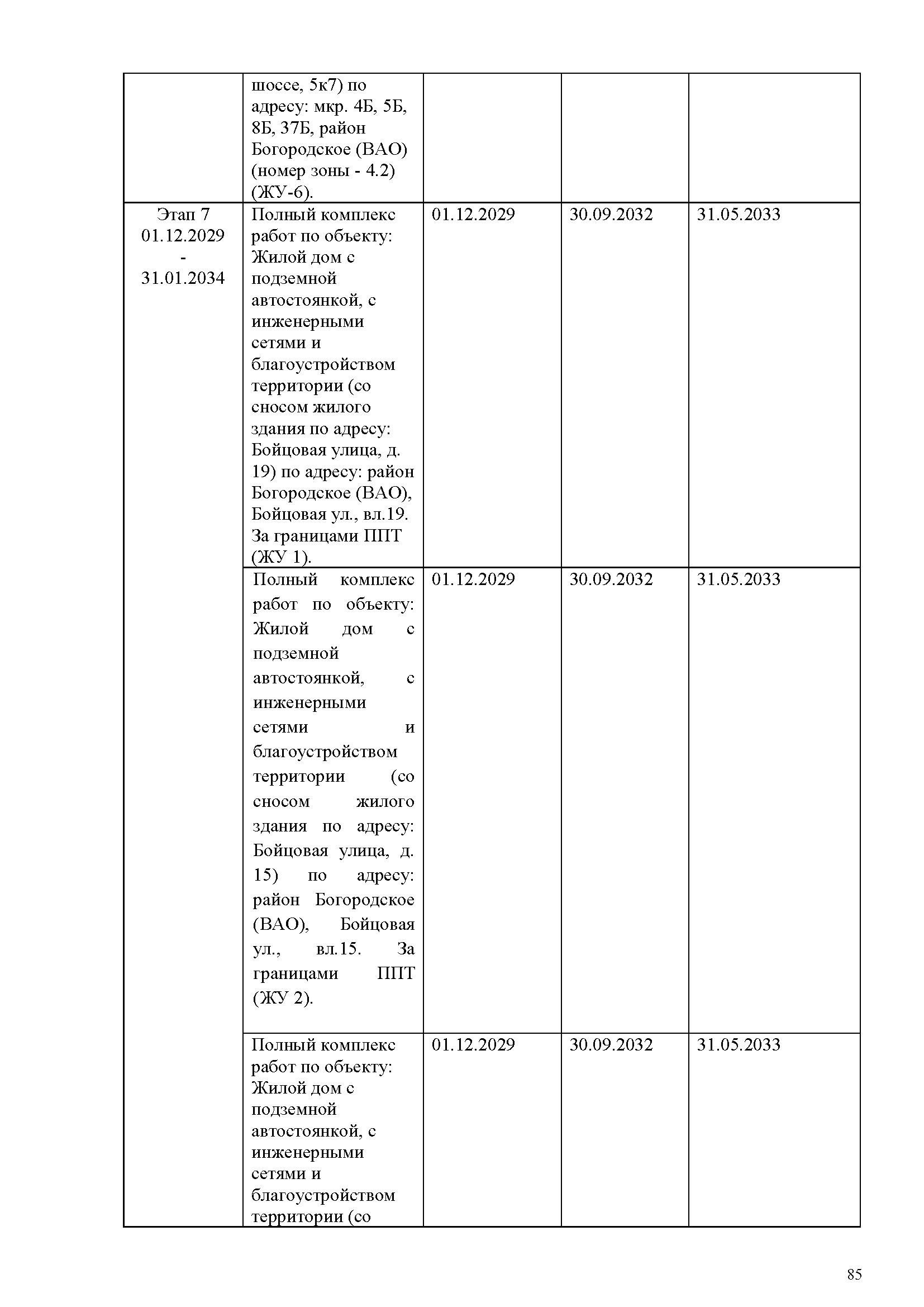 | | шоссе, 5к7) по адресу: мкр. 4Б, 5Б, 8Б, 37Б, район Богородское (ВАО) (номер зоны - 4.2) (ЖУ-6). | | | |
|---|---|---|---|---|
| Этап 7 01.12.2029 - 31.01.2034 | Полный комплекс работ по объекту: Жилой дом с подземной автостоянкой, с инженерными сетями и благоустройством территории (со сносом жилого здания по адресу: Бойцовая улица, д. 19) по адресу: район Богородское (ВАО), Бойцовая ул., вл.19. За границами ППТ (ЖУ 1). | 01.12.2029 | 30.09.2032 | 31.05.2033 |
| | Полный комплекс работ по объекту: Жилой дом с подземной автостоянкой, с инженерными сетями и благоустройством территории (со сносом жилого здания по адресу: Бойцовая улица, д. 15) по адресу: район Богородское (ВАО), Бойцовая ул., вл.15. За границами ППТ (ЖУ 2). | 01.12.2029 | 30.09.2032 | 31.05.2033 |
| | Полный комплекс работ по объекту: Жилой дом с подземной автостоянкой, с инженерными сетями и благоустройством территории (со | 01.12.2029 | 30.09.2032 | 31.05.2033 |

85